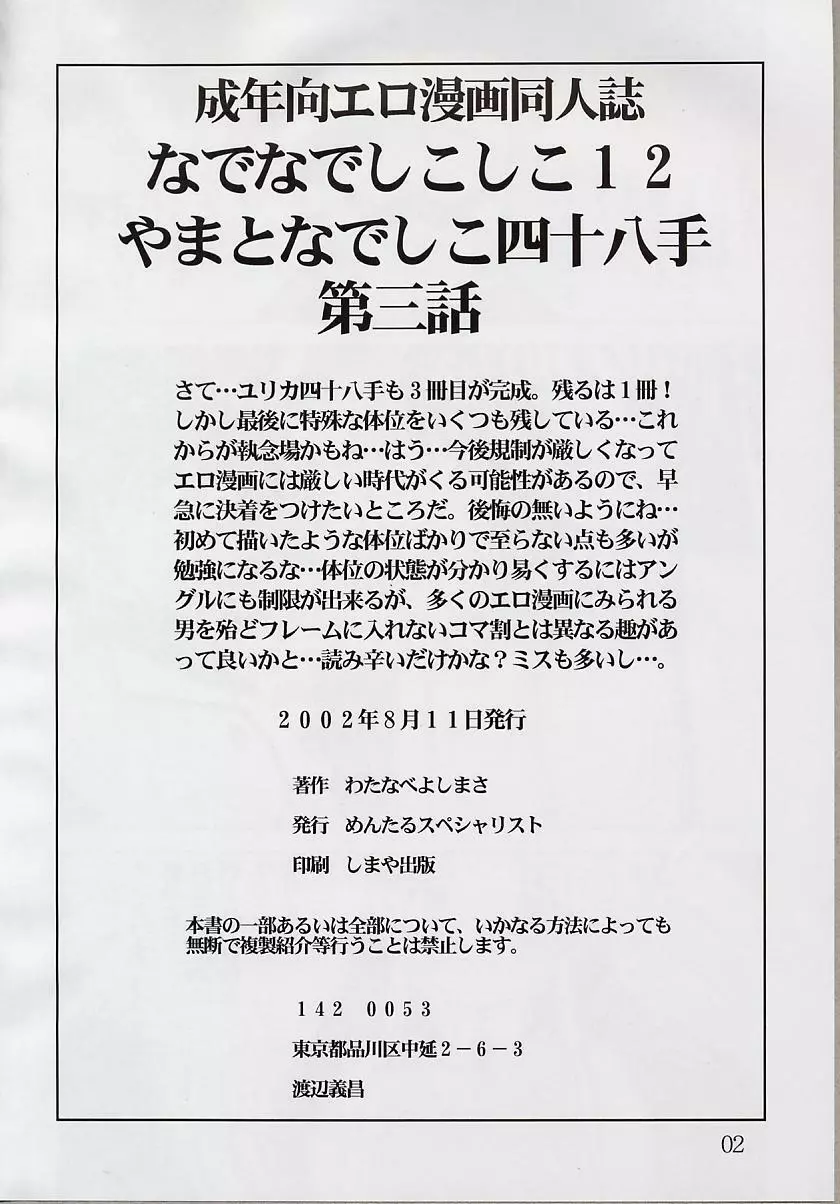 成年向エロ漫画同人誌
なでなでしこしこ12
やまとなでしこ四十八手
第三話

さて…ユリカ四十八手も3冊目が完成。残るは1冊！しかし最後に特殊な体位をいくつも残している…これからが執念場かもね…はう…今後規制が厳しくなってエロ漫画には厳しい時代がくる可能性があるので、早急に決着をつけたいところだ。後悔の無いようにね…初めて描いたような体位ばかりで至らない点も多いが勉強になるな…体位の状態が分かり易くするにはアングルにも制限が出来るが、多くのエロ漫画にみられる男を殆どフレームに入れないコマ割とは異なる趣があって良いかと…読み辛いだけかな？ミスも多いし…。

2002年8月11日発行

著作 わたなべよしまさ

発行 めんたるスペシャリスト

印刷 しまや出版

本書の一部あるいは全部について、いかなる方法によっても無断で複製紹介等行うことは禁止します。

142 0053

東京都品川区中延2－6－3

渡辺義昌

02